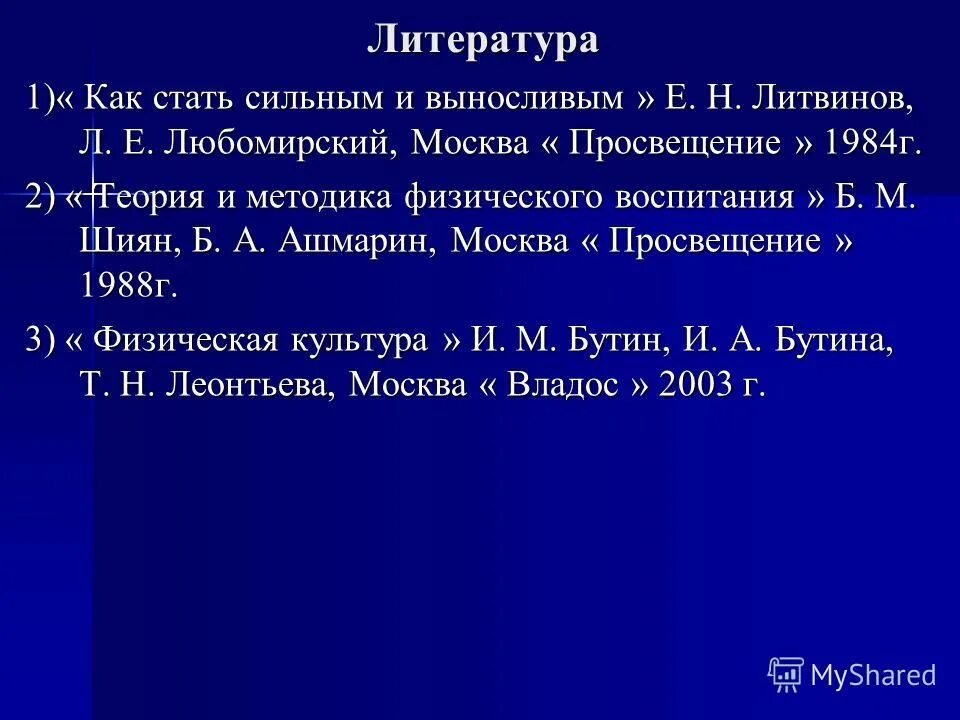 Литература

1)« Как стать сильным и выносливым » Е. Н. Литвинов, Л. Е. Любомирский, Москва « Просвещение » 1984г.

2) « Теория и методика физического воспитания » Б. М. Шиян, Б. А. Ашмарин, Москва « Просвещение » 1988г.

3) « Физическая культура » И. М. Бутин, И. А. Бутина, Т. Н. Леонтьева, Москва « Владос » 2003 г.

MyShared